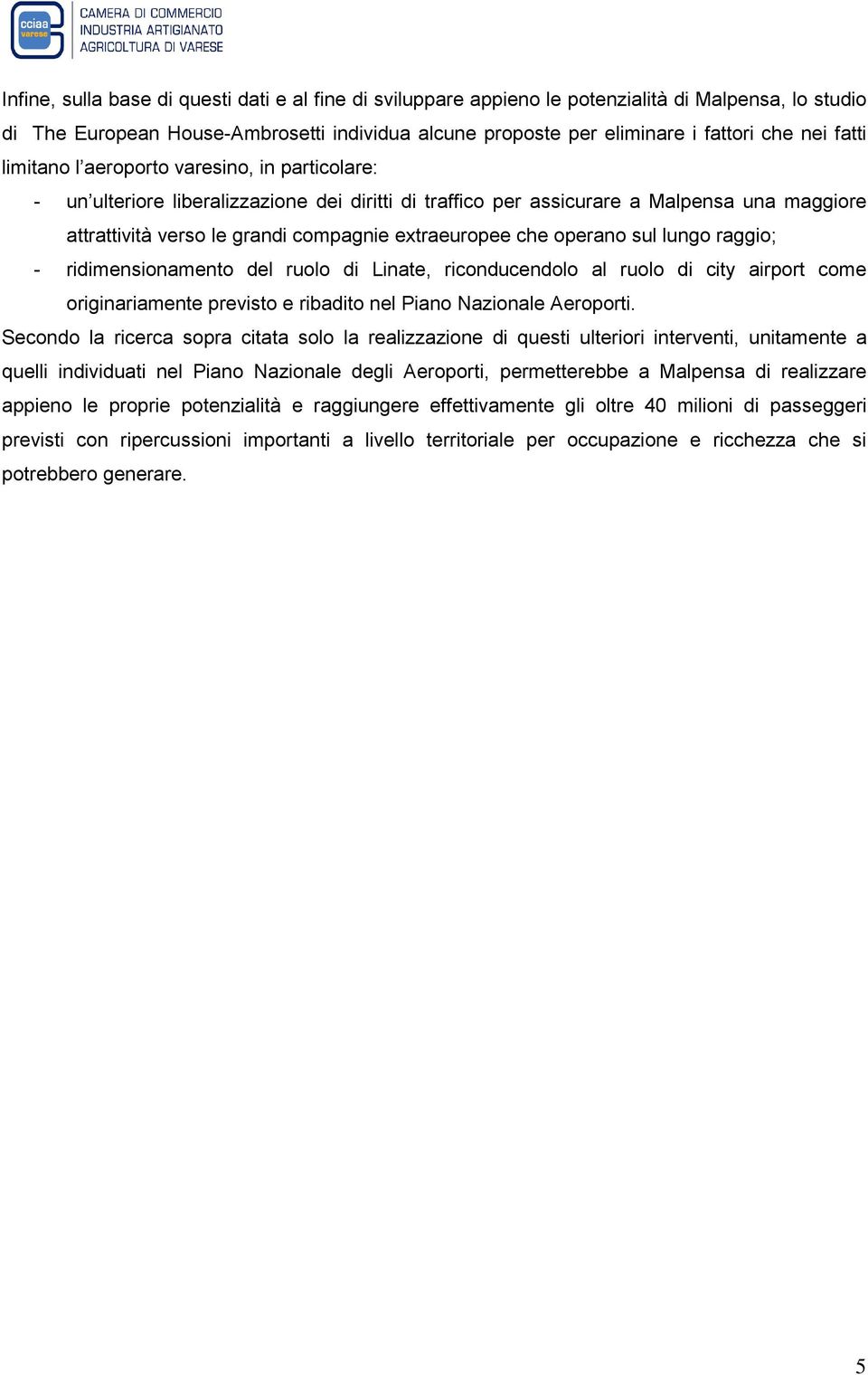 cciaa varese

CAMERA DI COMMERCIO INDUSTRIA ARTIGIANATO AGRICOLTURA DI VARESE

Infine, sulla base di questi dati e al fine di sviluppare appieno le potenzialità di Malpensa, lo studio di The European House-Ambrosetti individua alcune proposte per eliminare i fattori che nei fatti limitano l'aeroporto varesino, in particolare:

- un'ulteriore liberalizzazione dei diritti di traffico per assicurare a Malpensa una maggiore attrattività verso le grandi compagnie extraeuropee che operano sul lungo raggio;
- ridimensionamento del ruolo di Linate, riconducendolo al ruolo di city airport come originariamente previsto e ribadito nel Piano Nazionale Aeroporti.

Secondo la ricerca sopra citata solo la realizzazione di questi ulteriori interventi, unitamente a quelli individuati nel Piano Nazionale degli Aeroporti, permetterebbe a Malpensa di realizzare appieno le proprie potenzialità e raggiungere effettivamente gli oltre 40 milioni di passeggeri previsti con ripercussioni importanti a livello territoriale per occupazione e ricchezza che si potrebbero generare.

5